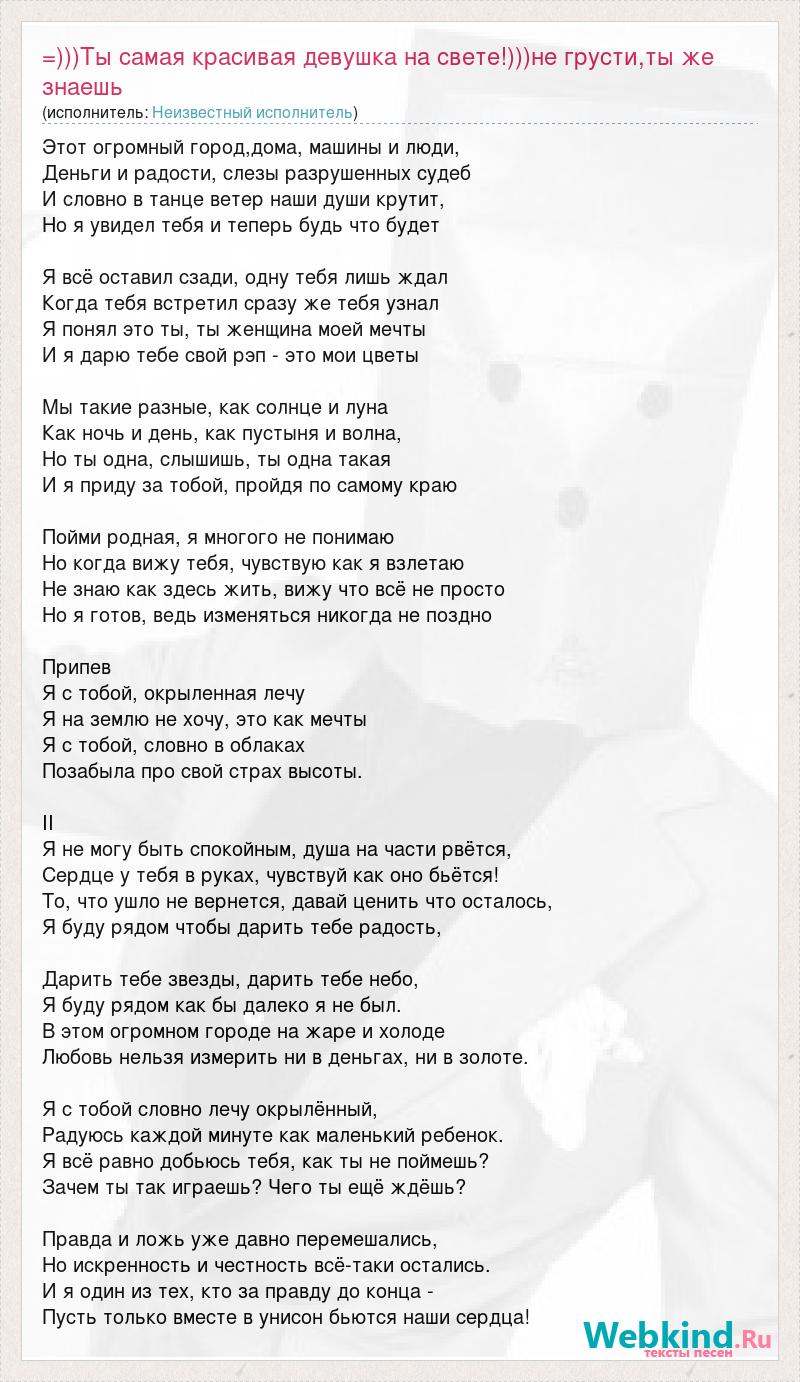 =)))Ты самая красивая девушка на свете!)))не грусти,ты же знаешь
(исполнитель: Неизвестный исполнитель)

Этот огромный город,дома, машины и люди,
Деньги и радости, слезы разрушенных судеб
И словно в танце ветер наши души крутит,
Но я увидел тебя и теперь будь что будет

Я всё оставил сзади, одну тебя лишь ждал
Когда тебя встретил сразу же тебя узнал
Я понял это ты, ты женщина моей мечты
И я дарю тебе свой рэп - это мои цветы

Мы такие разные, как солнце и луна
Как ночь и день, как пустыня и волна,
Но ты одна, слышишь, ты одна такая
И я приду за тобой, пройдя по самому краю

Пойми родная, я многого не понимаю
Но когда вижу тебя, чувствую как я взлетаю
Не знаю как здесь жить, вижу что всё не просто
Но я готов, ведь изменяться никогда не поздно

Припев
Я с тобой, окрыленная лечу
Я на землю не хочу, это как мечты
Я с тобой, словно в облаках
Позабыла про свой страх высоты.

II
Я не могу быть спокойным, душа на части рвётся,
Сердце у тебя в руках, чувствуй как оно бьётся!
То, что ушло не вернется, давай ценить что осталось,
Я буду рядом чтобы дарить тебе радость,

Дарить тебе звезды, дарить тебе небо,
Я буду рядом как бы далеко я не был.
В этом огромном городе на жаре и холоде
Любовь нельзя измерить ни в деньгах, ни в золоте.

Я с тобой словно лечу окрылённый,
Радуюсь каждой минуте как маленький ребенок.
Я всё равно добьюсь тебя, как ты не поймешь?
Зачем ты так играешь? Чего ты ещё ждёшь?

Правда и ложь уже давно перемешались,
Но искренность и честность всё-таки остались.
И я один из тех, кто за правду до конца -
Пусть только вместе в унисон бьются наши сердца!

Webkind.Ru
тексты песен